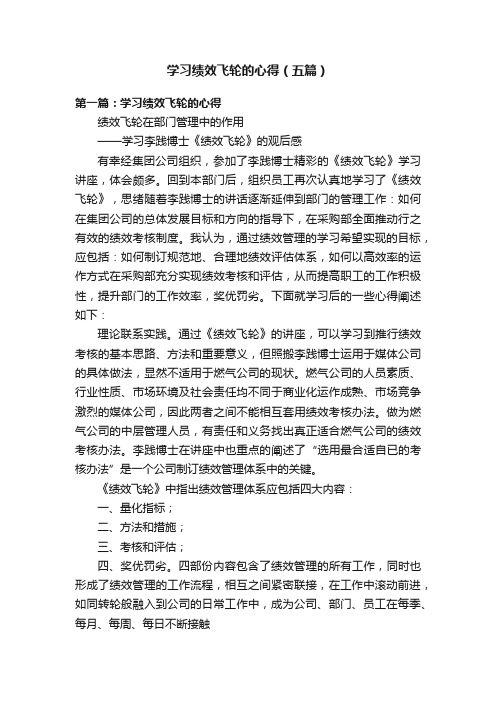 学习绩效飞轮的心得（五篇）

第一篇：学习绩效飞轮的心得

绩效飞轮在部门管理中的作用

——学习李践博士《绩效飞轮》的观后感

有幸经集团公司组织，参加了李践博士精彩的《绩效飞轮》学习讲座，体会颇多。回到本部门后，组织员工再次认真地学习了《绩效飞轮》，思绪随着李践博士的讲话逐渐延伸到部门的管理工作：如何在集团公司的总体发展目标和方向的指导下，在采购部全面推动行之有效的绩效考核制度。我认为，通过绩效管理的学习希望实现的目标，应包括：如何制订规范地、合理地绩效评估体系，如何以高效率的运作方式在采购部充分实现绩效考核和评估，从而提高职工的工作积极性，提升部门的工作效率，奖优罚劣。下面就学习后的一些心得阐述如下：

理论联系实践。通过《绩效飞轮》的讲座，可以学习到推行绩效考核的基本思路、方法和重要意义，但照搬李践博士运用于媒体公司的具体做法，显然不适用于燃气公司的现状。燃气公司的人员素质、行业性质、市场环境及社会责任均不同于商业化运作成熟、市场竞争激烈的媒体公司，因此两者之间不能相互套用绩效考核办法。做为燃气公司的中层管理人员，有责任和义务找出真正适合燃气公司的绩效考核办法。李践博士在讲座中也重点的阐述了“选用最合适自已的考核办法”是一个公司制订绩效管理体系中的关键。

《绩效飞轮》中指出绩效管理体系应包括四大内容：

一、量化指标；

二、方法和措施；

三、考核和评估；

四、奖优罚劣。四部份内容包含了绩效管理的所有工作，同时也形成了绩效管理的工作流程，相互之间紧密联接，在工作中滚动前进，如同转轮般融入到公司的日常工作中，成为公司、部门、员工在每季、每月、每周、每日不断接触